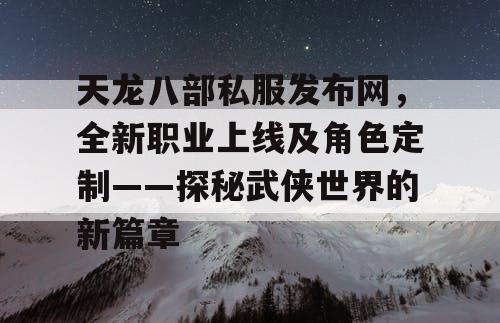 天龙八部私服发布网，全新职业上线及角色定制——探秘武侠世界的新篇章